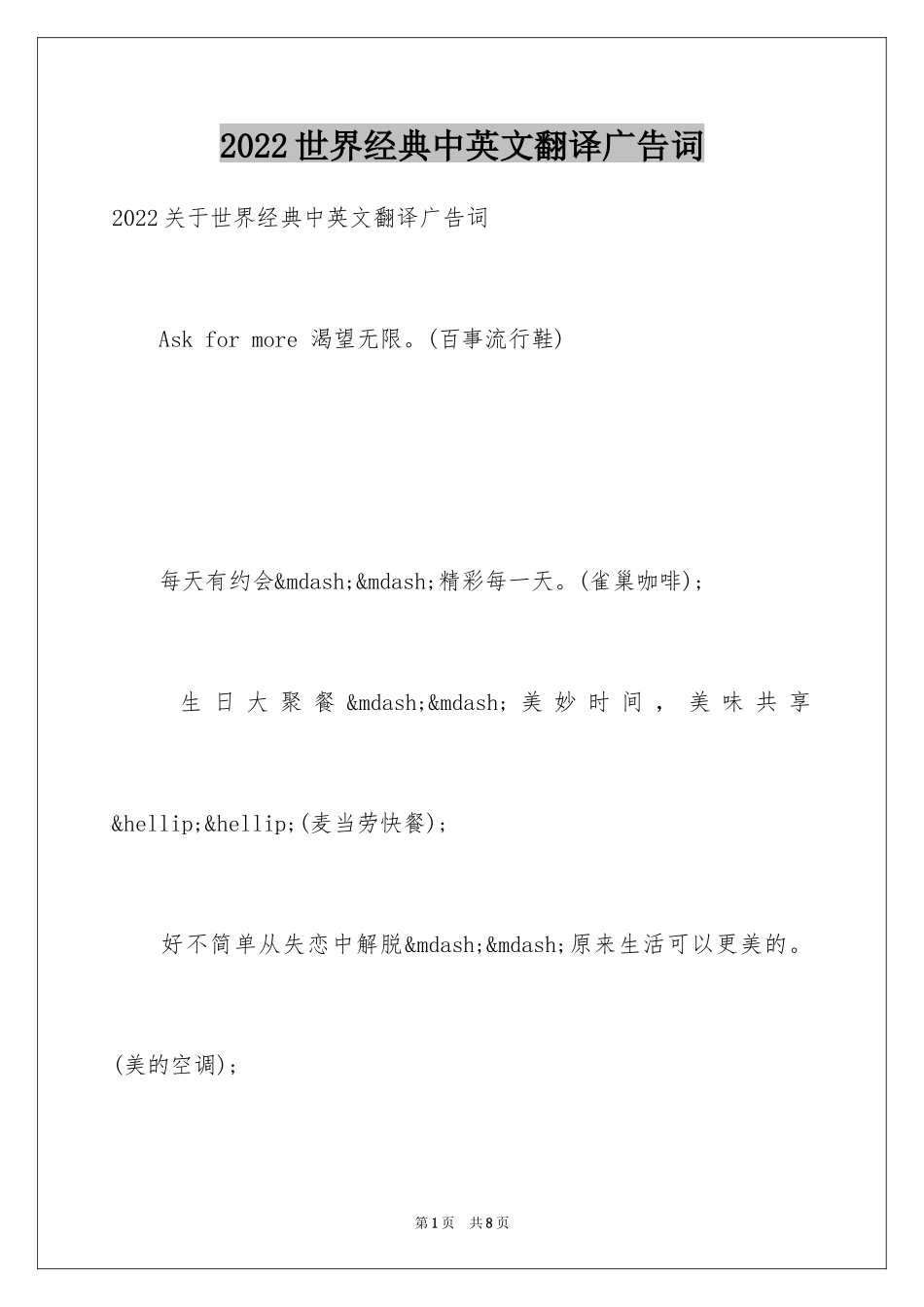 2022世界经典中英文翻译广告词

2022关于世界经典中英文翻译广告词

Ask for more 渴望无限。(百事流行鞋)

每天有约会&mdash;&mdash;精彩每一天。(雀巢咖啡);

生日大聚餐&mdash;&mdash;美妙时间，美味共享&hellip;&hellip;(麦当劳快餐);

好不简单从失恋中解脱&mdash;&mdash;原来生活可以更美的。(美的空调);

第1页 共8页